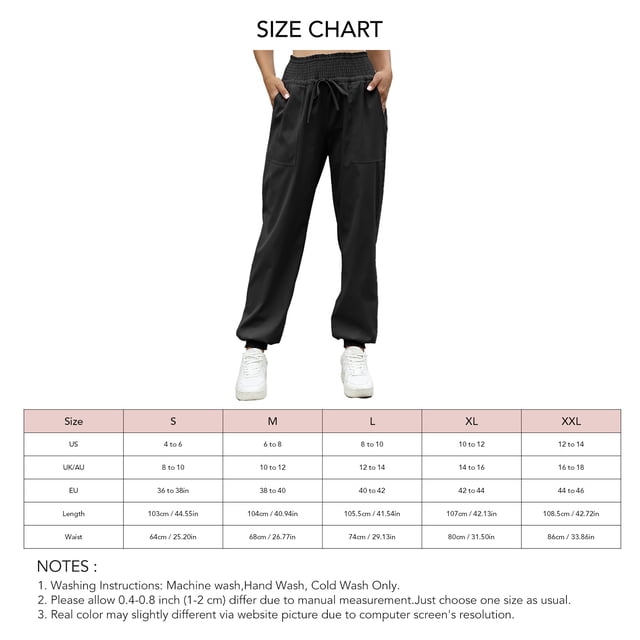 SIZE CHART

| Size | S | M | L | XL | XXL |
|---|---|---|---|---|---|
| US | 4 to 6 | 6 to 8 | 8 to 10 | 10 to 12 | 12 to 14 |
| UK/AU | 8 to 10 | 10 to 12 | 12 to 14 | 14 to 16 | 16 to 18 |
| EU | 36 to 38in | 38 to 40 | 40 to 42 | 42 to 44 | 44 to 46 |
| Length | 103cm / 44.55in | 104cm / 40.94in | 105.5cm / 41.54in | 107cm / 42.13in | 108.5cm / 42.72in |
| Waist | 64cm / 25.20in | 68cm / 26.77in | 74cm / 29.13in | 80cm / 31.50in | 86cm / 33.86in |

NOTES :
1. Washing Instructions: Machine wash,Hand Wash, Cold Wash Only.
2. Please allow 0.4-0.8 inch (1-2 cm) differ due to manual measurement.Just choose one size as usual.
3. Real color may slightly different via website picture due to computer screen's resolution.